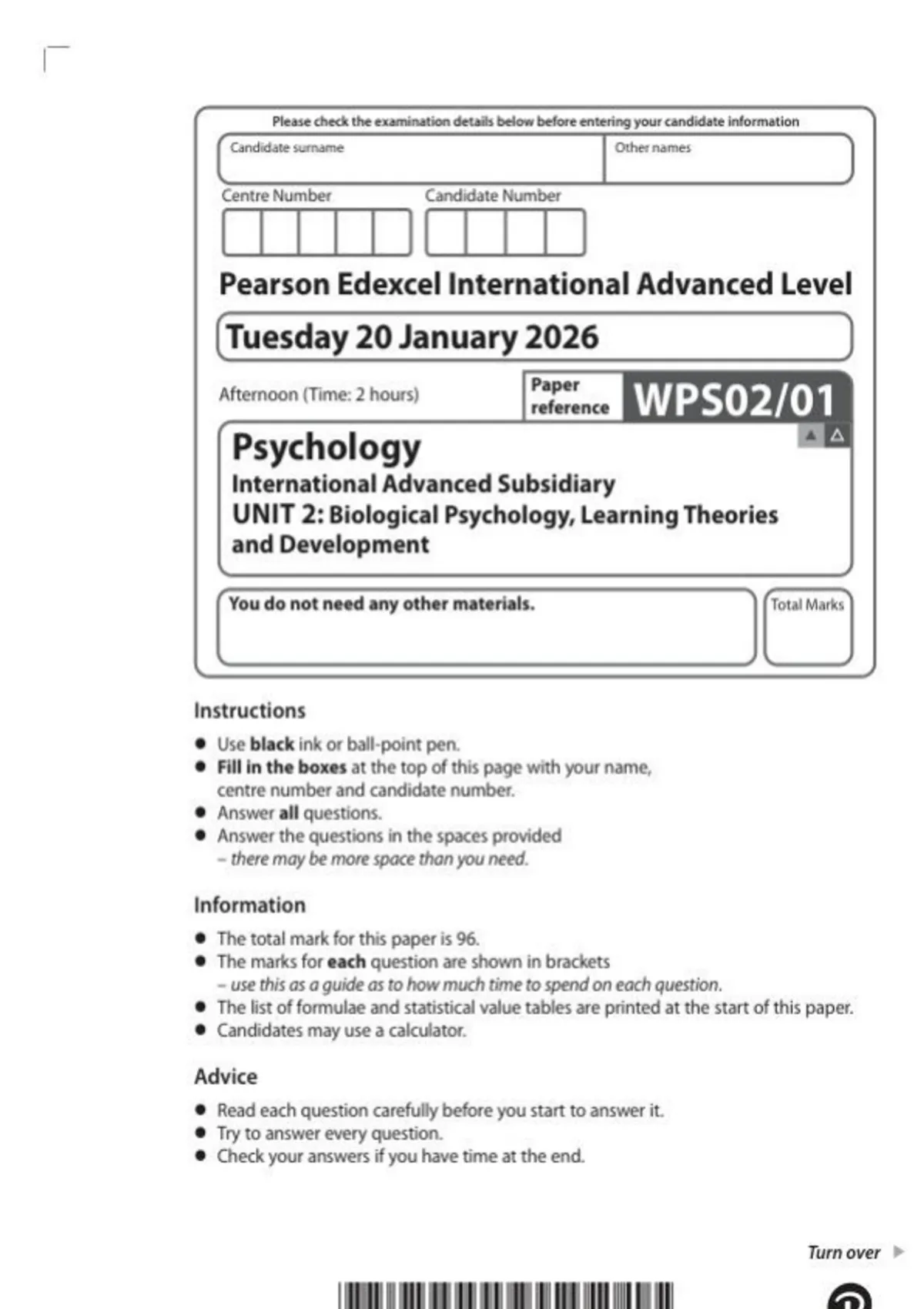 Please check the examination details below before entering your candidate information

Candidate surname

Other names

Centre Number

Candidate Number

Pearson Edexcel International Advanced Level

Tuesday 20 January 2026

Afternoon (Time: 2 hours)

Paper reference

WPS02/01

Psychology

International Advanced Subsidiary

UNIT 2: Biological Psychology, Learning Theories and Development

You do not need any other materials.

Total Marks

Instructions

• Use black ink or ball-point pen.
• Fill in the boxes at the top of this page with your name, centre number and candidate number.
• Answer all questions.
• Answer the questions in the spaces provided – there may be more space than you need.

Information

• The total mark for this paper is 96.
• The marks for each question are shown in brackets – use this as a guide as to how much time to spend on each question.
• The list of formulae and statistical value tables are printed at the start of this paper.
• Candidates may use a calculator.

Advice

• Read each question carefully before you start to answer it.
• Try to answer every question.
• Check your answers if you have time at the end.

Turn over